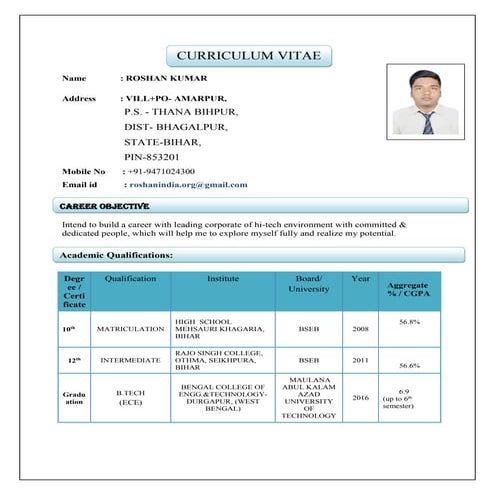 CURRICULUM VITAE

Name : ROSHAN KUMAR

Address : VILL+PO- AMARPUR,
P.S. - THANA BIHPUR,
DIST- BHAGALPUR,
STATE-BIHAR,
PIN-853201

Mobile No : +91-9471024300

Email id : roshanindia.org@gmail.com

CAREER OBJECTIVE

Intend to build a career with leading corporate of hi-tech environment with committed & dedicated people, which will help me to explore myself fully and realize my potential.

Academic Qualifications:

| Degree / Certificate | Qualification | Institute | Board/ University | Year | Aggregate % / CGPA |
|---|---|---|---|---|---|
| 10$^{th}$ | MATRICULATION | HIGH SCHOOL MEHSAURI KHAGARIA, BIHAR | BSEB | 2008 | 56.8% |
| 12$^{th}$ | INTERMEDIATE | RAJO SINGH COLLEGE, OTHMA, SEIKHPURA, BIHAR | BSEB | 2011 | 56.6% |
| Graduation | B.TECH (ECE) | BENGAL COLLEGE OF ENGG.&TECHNOLOGY-DURGAPUR, (WEST BENGAL) | MAULANA ABUL KALAM AZAD UNIVERSITY OF TECHNOLOGY | 2016 | 6.9 (up to 6$^{th}$ semester) |